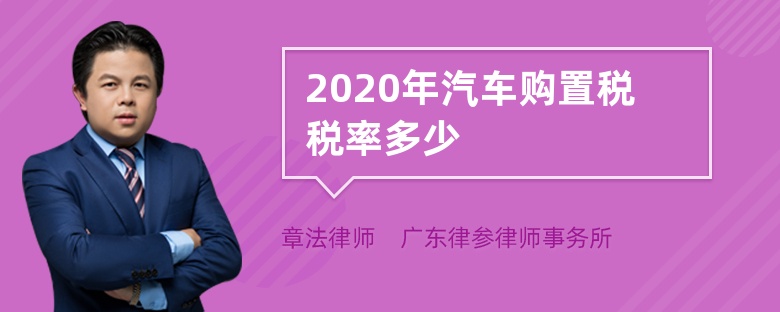 2020年汽车购置税税率多少

章法律师　广东律参律师事务所